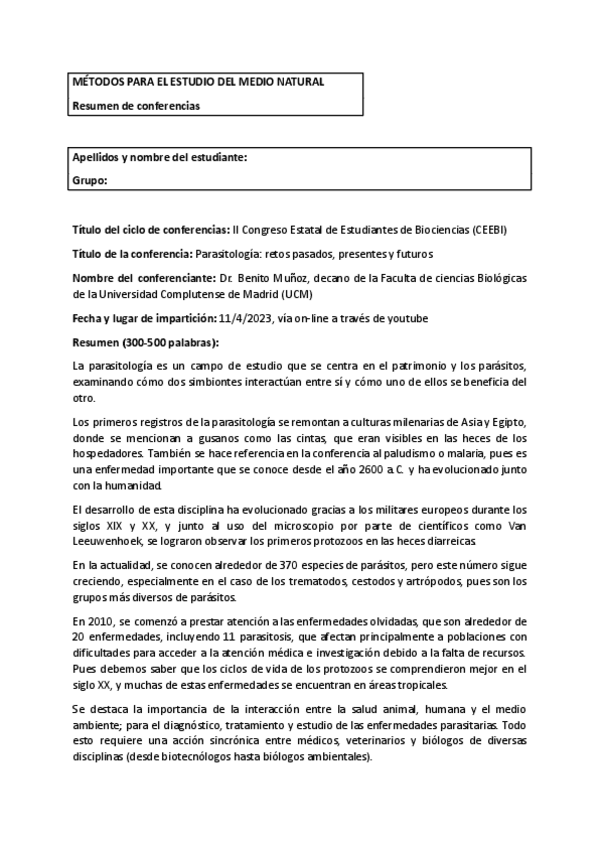 MÉTODOS PARA EL ESTUDIO DEL MEDIO NATURAL

Resumen de conferencias

Apellidos y nombre del estudiante:

Grupo:

Título del ciclo de conferencias: II Congreso Estatal de Estudiantes de Biociencias (CEEBI)

Título de la conferencia: Parasitología: retos pasados, presentes y futuros

Nombre del conferenciante: Dr. Benito Muñoz, decano de la Faculta de ciencias Biológicas de la Universidad Complutense de Madrid (UCM)

Fecha y lugar de impartición: 11/4/2023, vía on-line a través de youtube

Resumen (300-500 palabras):

La parasitología es un campo de estudio que se centra en el patrimonio y los parásitos, examinando cómo dos simbiontes interactúan entre sí y cómo uno de ellos se beneficia del otro.

Los primeros registros de la parasitología se remontan a culturas milenarias de Asia y Egipto, donde se mencionan a gusanos como las cintas, que eran visibles en las heces de los hospedadores. También se hace referencia en la conferencia al paludismo o malaria, pues es una enfermedad importante que se conoce desde el año 2600 a.C. y ha evolucionado junto con la humanidad.

El desarrollo de esta disciplina ha evolucionado gracias a los militares europeos durante los siglos XIX y XX, y junto al uso del microscopio por parte de científicos como Van Leeuwenhoek, se lograron observar los primeros protozoos en las heces diarreicas.

En la actualidad, se conocen alrededor de 370 especies de parásitos, pero este número sigue creciendo, especialmente en el caso de los trematodos, cestodos y artrópodos, pues son los grupos más diversos de parásitos.

En 2010, se comenzó a prestar atención a las enfermedades olvidadas, que son alrededor de 20 enfermedades, incluyendo 11 parasitosis, que afectan principalmente a poblaciones con dificultades para acceder a la atención médica e investigación debido a la falta de recursos. Pues debemos saber que los ciclos de vida de los protozoos se comprendieron mejor en el siglo XX, y muchas de estas enfermedades se encuentran en áreas tropicales.

Se destaca la importancia de la interacción entre la salud animal, humana y el medio ambiente; para el diagnóstico, tratamiento y estudio de las enfermedades parasitarias. Todo esto requiere una acción sincrónica entre médicos, veterinarios y biólogos de diversas disciplinas (desde biotecnólogos hasta biólogos ambientales).